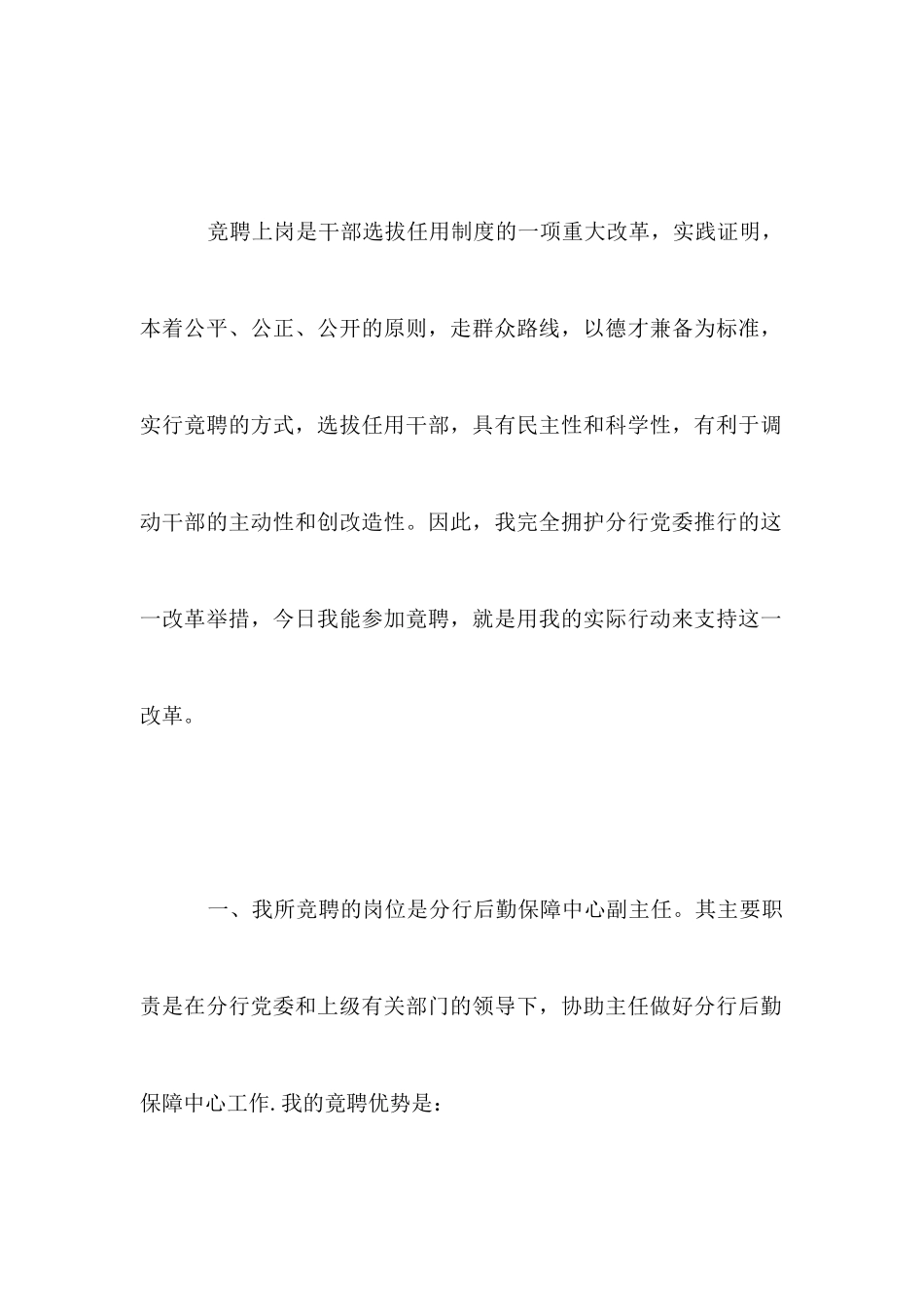 竞聘上岗是干部选拔任用制度的一项重大改革，实践证明，本着公平、公正、公开的原则，走群众路线，以德才兼备为标准，实行竞聘的方式，选拔任用干部，具有民主性和科学性，有利于调动干部的主动性和创改造性。因此，我完全拥护分行党委推行的这一改革举措，今日我能参加竞聘，就是用我的实际行动来支持这一改革。

一、我所竞聘的岗位是分行后勤保障中心副主任。其主要职责是在分行党委和上级有关部门的领导下，协助主任做好分行后勤保障中心工作.我的竞聘优势是：